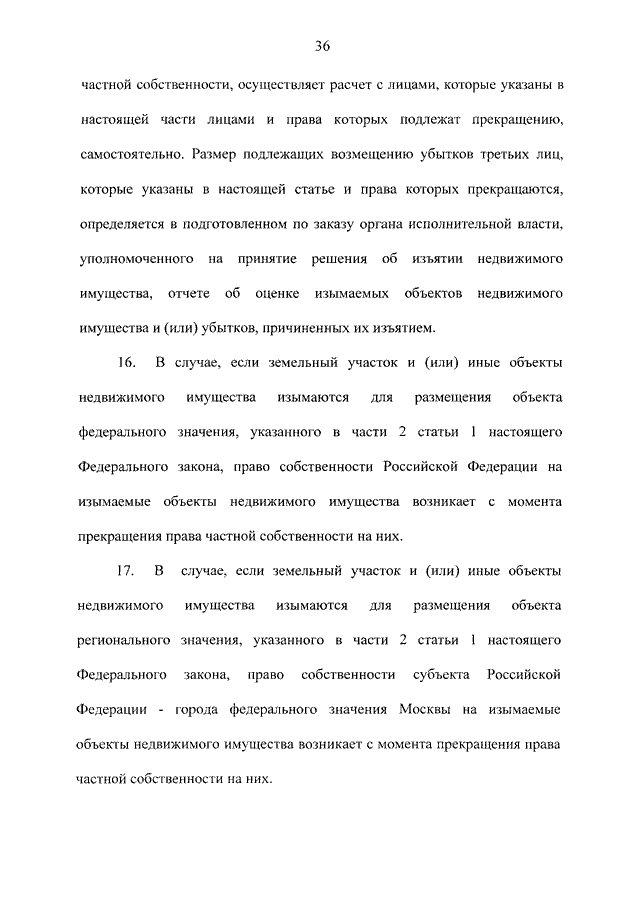 36

частной собственности, осуществляет расчет с лицами, которые указаны в настоящей части лицами и права которых подлежат прекращению, самостоятельно. Размер подлежащих возмещению убытков третьих лиц, которые указаны в настоящей статье и права которых прекращаются, определяется в подготовленном по заказу органа исполнительной власти, уполномоченного на принятие решения об изъятии недвижимого имущества, отчете об оценке изымаемых объектов недвижимого имущества и (или) убытков, причиненных их изъятием.

16. В случае, если земельный участок и (или) иные объекты недвижимого имущества изымаются для размещения объекта федерального значения, указанного в части 2 статьи 1 настоящего Федерального закона, право собственности Российской Федерации на изымаемые объекты недвижимого имущества возникает с момента прекращения права частной собственности на них.

17. В случае, если земельный участок и (или) иные объекты недвижимого имущества изымаются для размещения объекта регионального значения, указанного в части 2 статьи 1 настоящего Федерального закона, право собственности субъекта Российской Федерации - города федерального значения Москвы на изымаемые объекты недвижимого имущества возникает с момента прекращения права частной собственности на них.